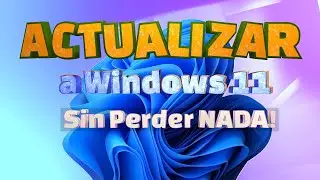 ACTUALIZAR

a Windows 11

Sin Perder NADA!